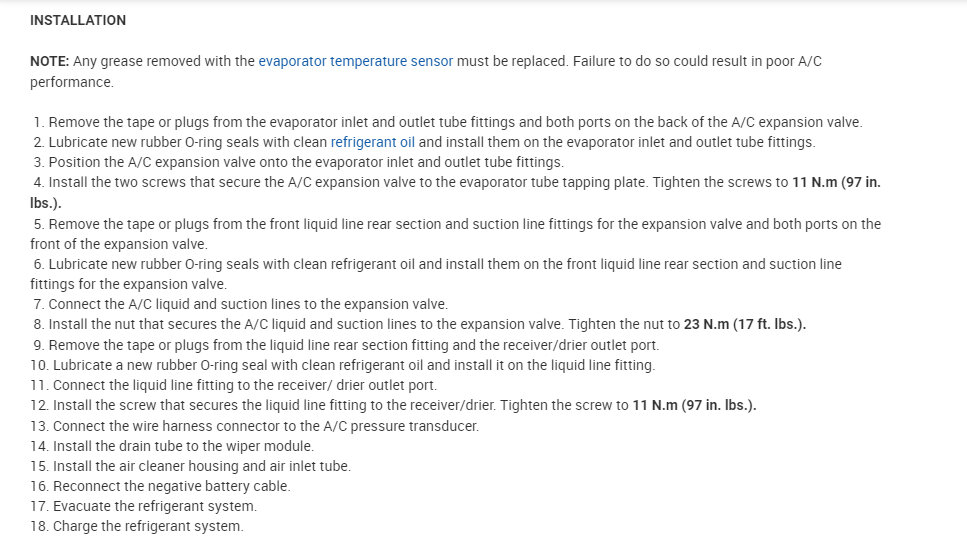 INSTALLATION

NOTE: Any grease removed with the evaporator temperature sensor must be replaced. Failure to do so could result in poor A/C performance.

1. Remove the tape or plugs from the evaporator inlet and outlet tube fittings and both ports on the back of the A/C expansion valve.
2. Lubricate new rubber O-ring seals with clean refrigerant oil and install them on the evaporator inlet and outlet tube fittings.
3. Position the A/C expansion valve onto the evaporator inlet and outlet tube fittings.
4. Install the two screws that secure the A/C expansion valve to the evaporator tube tapping plate. Tighten the screws to 11 N.m (97 in. lbs.).
5. Remove the tape or plugs from the front liquid line rear section and suction line fittings for the expansion valve and both ports on the front of the expansion valve.
6. Lubricate new rubber O-ring seals with clean refrigerant oil and install them on the front liquid line rear section and suction line fittings for the expansion valve.
7. Connect the A/C liquid and suction lines to the expansion valve.
8. Install the nut that secures the A/C liquid and suction lines to the expansion valve. Tighten the nut to 23 N.m (17 ft. lbs.).
9. Remove the tape or plugs from the liquid line rear section fitting and the receiver/drier outlet port.
10. Lubricate a new rubber O-ring seal with clean refrigerant oil and install it on the liquid line fitting.
11. Connect the liquid line fitting to the receiver/ drier outlet port.
12. Install the screw that secures the liquid line fitting to the receiver/drier. Tighten the screw to 11 N.m (97 in. lbs.).
13. Connect the wire harness connector to the A/C pressure transducer.
14. Install the drain tube to the wiper module.
15. Install the air cleaner housing and air inlet tube.
16. Reconnect the negative battery cable.
17. Evacuate the refrigerant system.
18. Charge the refrigerant system.